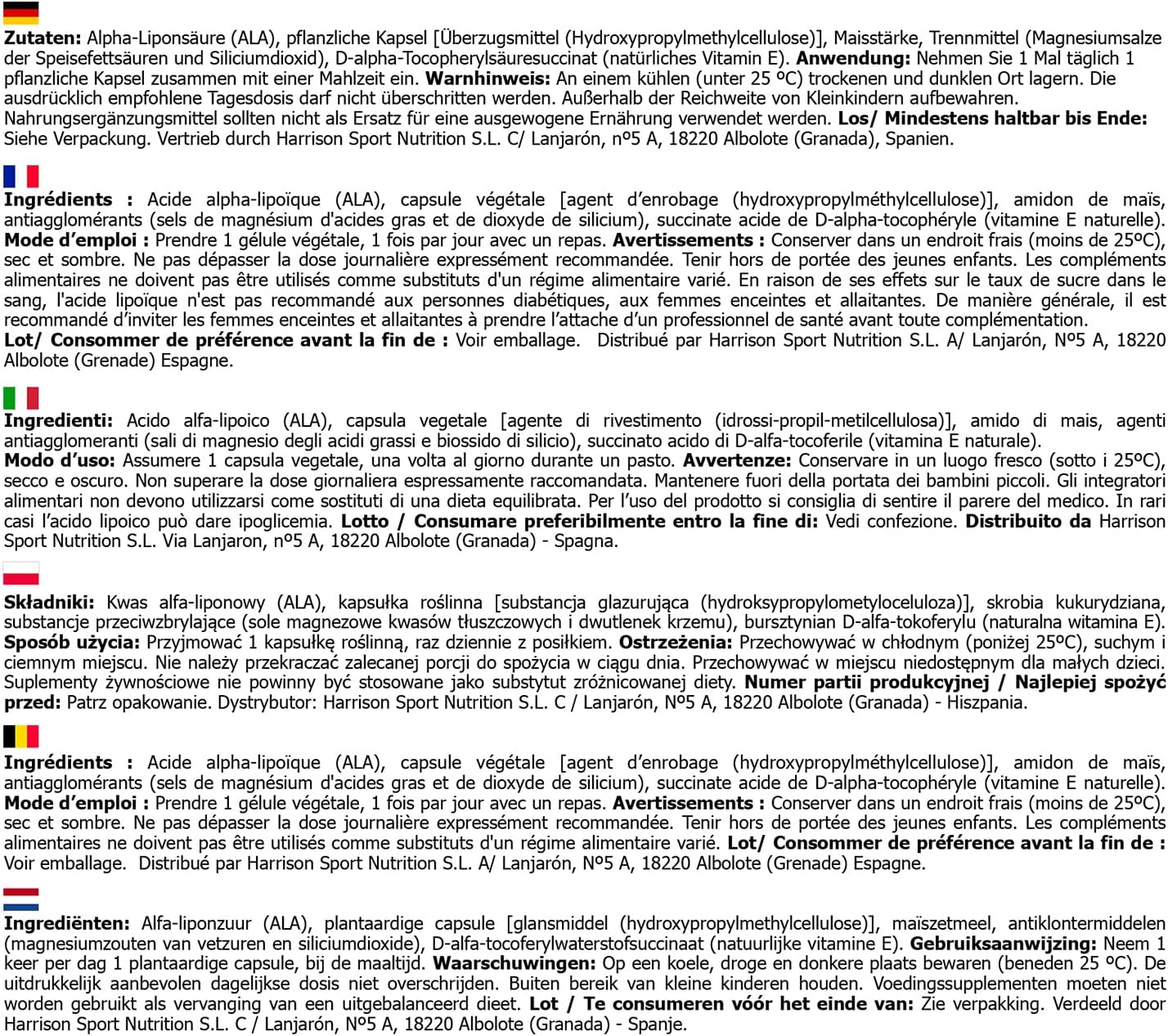 Zutaten: Alpha-Liponsäure (ALA), pflanzliche Kapsel [Überzugsmittel (Hydroxypropylmethylcellulose)], Maisstärke, Trennmittel (Magnesiumsalze der Speisefettsäuren und Siliciumdioxid), D-alpha-Tocopherylsäuresuccinat (natürliches Vitamin E). Anwendung: Nehmen Sie 1 Mal täglich 1 pflanzliche Kapsel zusammen mit einer Mahlzeit ein. Warnhinweis: An einem kühlen (unter 25 ºC) trockenen und dunklen Ort lagern. Die ausdrücklich empfohlene Tagesdosis darf nicht überschritten werden. Außerhalb der Reichweite von Kleinkindern aufbewahren. Nahrungsergänzungsmittel sollten nicht als Ersatz für eine ausgewogene Ernährung verwendet werden. Los/ Mindestens haltbar bis Ende: Siehe Verpackung. Vertrieb durch Harrison Sport Nutrition S.L. C/ Lanjarón, nº5 A, 18220 Albolote (Granada), Spanien.

Ingrédients : Acide alpha-lipoïque (ALA), capsule végétale [agent d'enrobage (hydroxypropylméthylcellulose)], amidon de maïs, antiagglomérants (sels de magnésium d'acides gras et de dioxyde de silicium), succinate acide de D-alpha-tocophéryle (vitamine E naturelle). Mode d'emploi : Prendre 1 gélule végétale, 1 fois par jour avec un repas. Avertissements : Conserver dans un endroit frais (moins de 25ºC), sec et sombre. Ne pas dépasser la dose journalière expressément recommandée. Tenir hors de portée des jeunes enfants. Les compléments alimentaires ne doivent pas être utilisés comme substituts d'un régime alimentaire varié. En raison de ses effets sur le taux de sucre dans le sang, l'acide lipoïque n'est pas recommandé aux personnes diabétiques, aux femmes enceintes et allaitantes. De manière générale, il est recommandé d'inviter les femmes enceintes et allaitantes à prendre l'attache d'un professionnel de santé avant toute complémentation.
Lot/ Consommer de préférence avant la fin de : Voir emballage. Distribué par Harrison Sport Nutrition S.L. A/ Lanjarón, Nº5 A, 18220 Albolote (Grenade) Espagne.

Ingredienti: Acido alfa-lipoico (ALA), capsula vegetale [agente di rivestimento (idrossi-propil-metilcellulosa)], amido di mais, agenti antiagglomeranti (sali di magnesio degli acidi grassi e biossido di silicio), succinato acido di D-alfa-tocoferile (vitamina E naturale).
Modo d'uso: Assumere 1 capsula vegetale, una volta al giorno durante un pasto. Avvertenze: Conservare in un luogo fresco (sotto i 25ºC), secco e oscuro. Non superare la dose giornaliera espressamente raccomandata. Mantenere fuori della portata dei bambini piccoli. Gli integratori alimentari non devono utilizzarsi come sostituti di una dieta equilibrata. Per l'uso del prodotto si consiglia di sentire il parere del medico. In rari casi l'acido lipoico può dare ipoglicemia. Lotto / Consumare preferibilmente entro la fine di: Vedi confezione. Distribuito da Harrison Sport Nutrition S.L. Via Lanjaron, nº5 A, 18220 Albolote (Granada) - Spagna.

Składniki: Kwas alfa-liponowy (ALA), kapsułka roślinna [substancja glazurująca (hydroksypropylometyloceluloza)], skrobia kukurydziana, substancje przeciwzbrylające (sole magnezowe kwasów tłuszczowych i dwutlenek krzemu), bursztynian D-alfa-tokoferylu (naturalna witamina E).
Sposób użycia: Przyjmować 1 kapsułkę roślinną, raz dziennie z posiłkiem. Ostrzeżenia: Przechowywać w chłodnym (poniżej 25ºC), suchym i ciemnym miejscu. Nie należy przekraczać zalecanej porcji do spożycia w ciągu dnia. Przechowywać w miejscu niedostępnym dla małych dzieci. Suplementy żywnościowe nie powinny być stosowane jako substytut zróżnicowanej diety. Numer partii produkcyjnej / Najlepiej spożyć przed: Patrz opakowanie. Dystrybutor: Harrison Sport Nutrition S.L. C / Lanjarón, Nº5 A, 18220 Albolote (Granada) - Hiszpania.

Ingrédients : Acide alpha-lipoïque (ALA), capsule végétale [agent d'enrobage (hydroxypropylméthylcellulose)], amidon de maïs, antiagglomérants (sels de magnésium d'acides gras et de dioxyde de silicium), succinate acide de D-alpha-tocophéryle (vitamine E naturelle).
Mode d'emploi : Prendre 1 gélule végétale, 1 fois par jour avec un repas. Avertissements : Conserver dans un endroit frais (moins de 25ºC), sec et sombre. Ne pas dépasser la dose journalière expressément recommandée. Tenir hors de portée des jeunes enfants. Les compléments alimentaires ne doivent pas être utilisés comme substituts d'un régime alimentaire varié. Lot/ Consommer de préférence avant la fin de : Voir emballage. Distribué par Harrison Sport Nutrition S.L. A/ Lanjarón, Nº5 A, 18220 Albolote (Grenade) Espagne.

Ingrediënten: Alfa-liponzuur (ALA), plantaardige capsule [glansmiddel (hydroxypropylmethylcellulose)], maïszetmeel, antiklontermiddelen (magnesiumzouten van vetzuren en siliciumdioxide), D-alfa-tocoferylwaterstofsuccinaat (natuurlijke vitamine E). Gebruiksaanwijzing: Neem 1 keer per dag 1 plantaardige capsule, bij de maaltijd. Waarschuwingen: Op een koele, droge en donkere plaats bewaren (beneden 25 ºC). De uitdrukkelijk aanbevolen dagelijkse dosis niet overschrijden. Buiten bereik van kleine kinderen houden. Voedingssupplementen moeten niet worden gebruikt als vervanging van een uitgebalanceerd dieet. Lot / Te consumeren vóór het einde van: Zie verpakking. Verdeeld door Harrison Sport Nutrition S.L. C / Lanjarón, Nº5 A, 18220 Albolote (Granada) - Spanje.